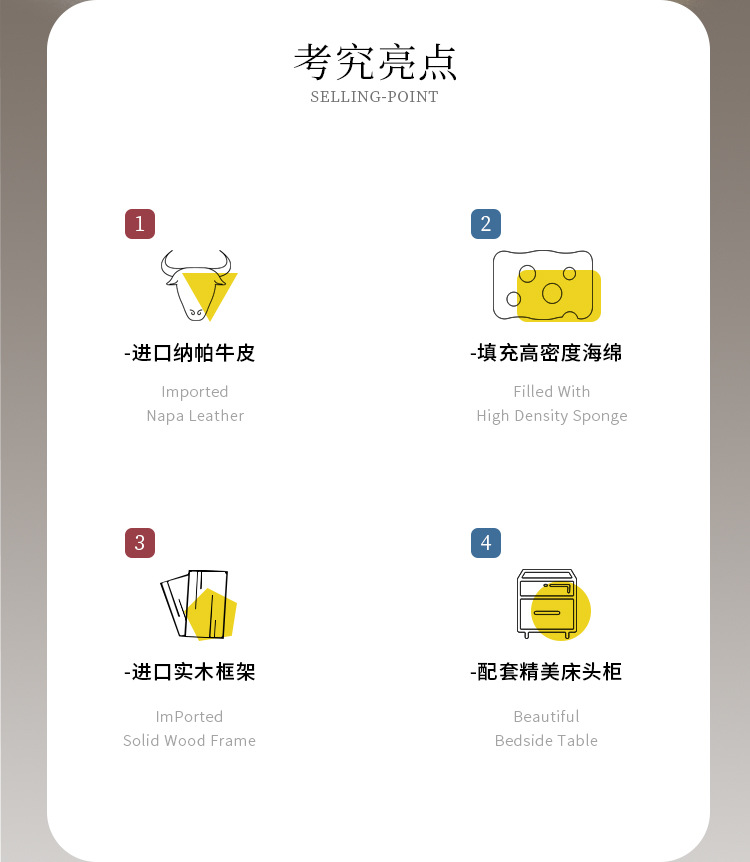 考究亮点
SELLING-POINT

1

-进口纳帕牛皮

Imported
Napa Leather

2

-填充高密度海绵

Filled With
High Density Sponge

3

-进口实木框架

ImPorted
Solid Wood Frame

4

-配套精美床头柜

Beautiful
Bedside Table